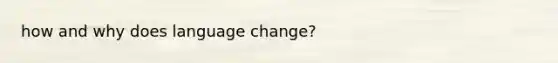 how and why does language change?